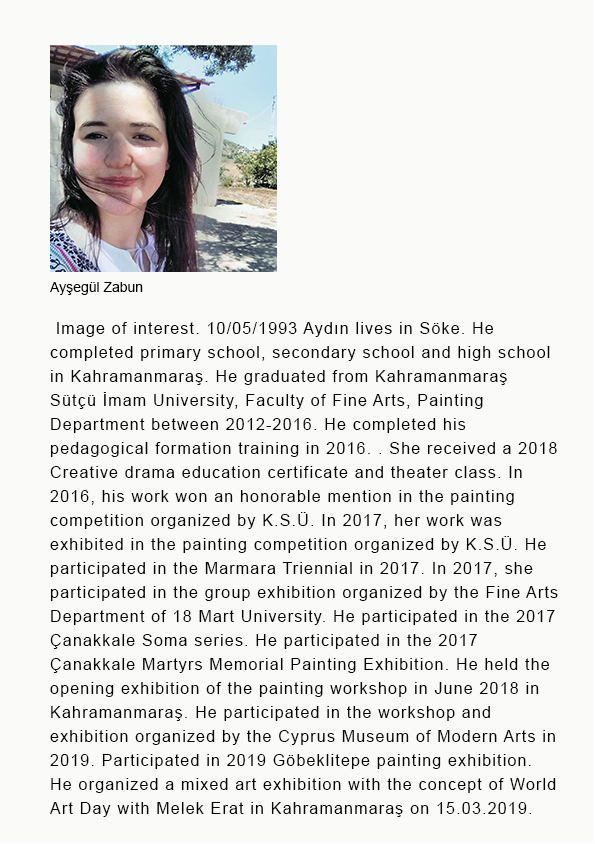 Ayşegül Zabun

Image of interest. 10/05/1993 Aydın lives in Söke. He completed primary school, secondary school and high school in Kahramanmaraş. He graduated from Kahramanmaraş Sütçü İmam University, Faculty of Fine Arts, Painting Department between 2012-2016. He completed his pedagogical formation training in 2016. . She received a 2018 Creative drama education certificate and theater class. In 2016, his work won an honorable mention in the painting competition organized by K.S.Ü. In 2017, her work was exhibited in the painting competition organized by K.S.Ü. He participated in the Marmara Triennial in 2017. In 2017, she participated in the group exhibition organized by the Fine Arts Department of 18 Mart University. He participated in the 2017 Çanakkale Soma series. He participated in the 2017 Çanakkale Martyrs Memorial Painting Exhibition. He held the opening exhibition of the painting workshop in June 2018 in Kahramanmaraş. He participated in the workshop and exhibition organized by the Cyprus Museum of Modern Arts in 2019. Participated in 2019 Göbeklitepe painting exhibition. He organized a mixed art exhibition with the concept of World Art Day with Melek Erat in Kahramanmaraş on 15.03.2019.